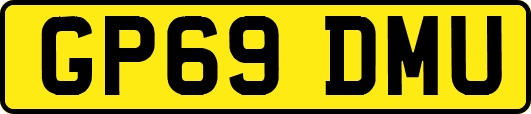 GP69 DMU